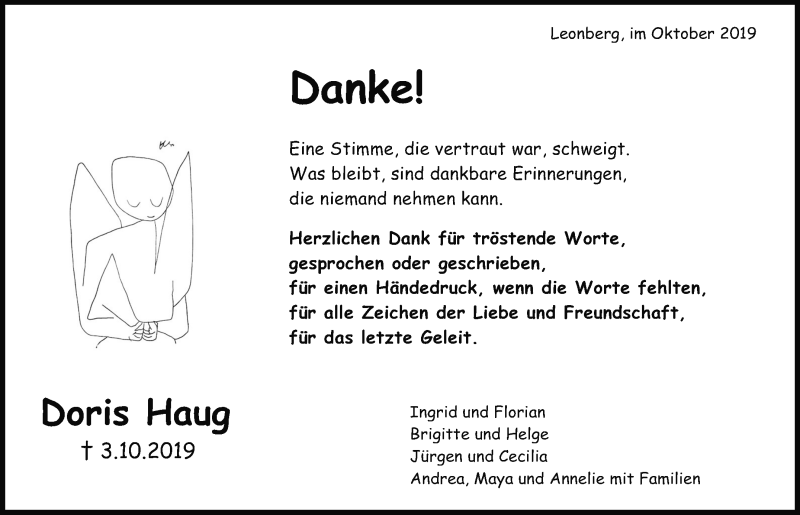 Leonberg, im Oktober 2019

Danke!

Eine Stimme, die vertraut war, schweigt.
Was bleibt, sind dankbare Erinnerungen,
die niemand nehmen kann.

Herzlichen Dank für tröstende Worte,
gesprochen oder geschrieben,
für einen Händedruck, wenn die Worte fehlten,
für alle Zeichen der Liebe und Freundschaft,
für das letzte Geleit.

Doris Haug
† 3.10.2019

Ingrid und Florian
Brigitte und Helge
Jürgen und Cecilia
Andrea, Maya und Annelie mit Familien